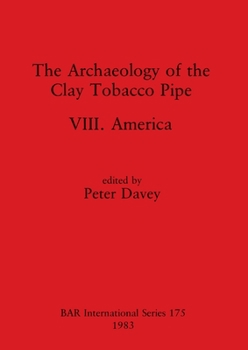 The Archaeology of the Clay Tobacco Pipe

VIII. America

edited by
Peter Davey

BAR International Series 175
1983